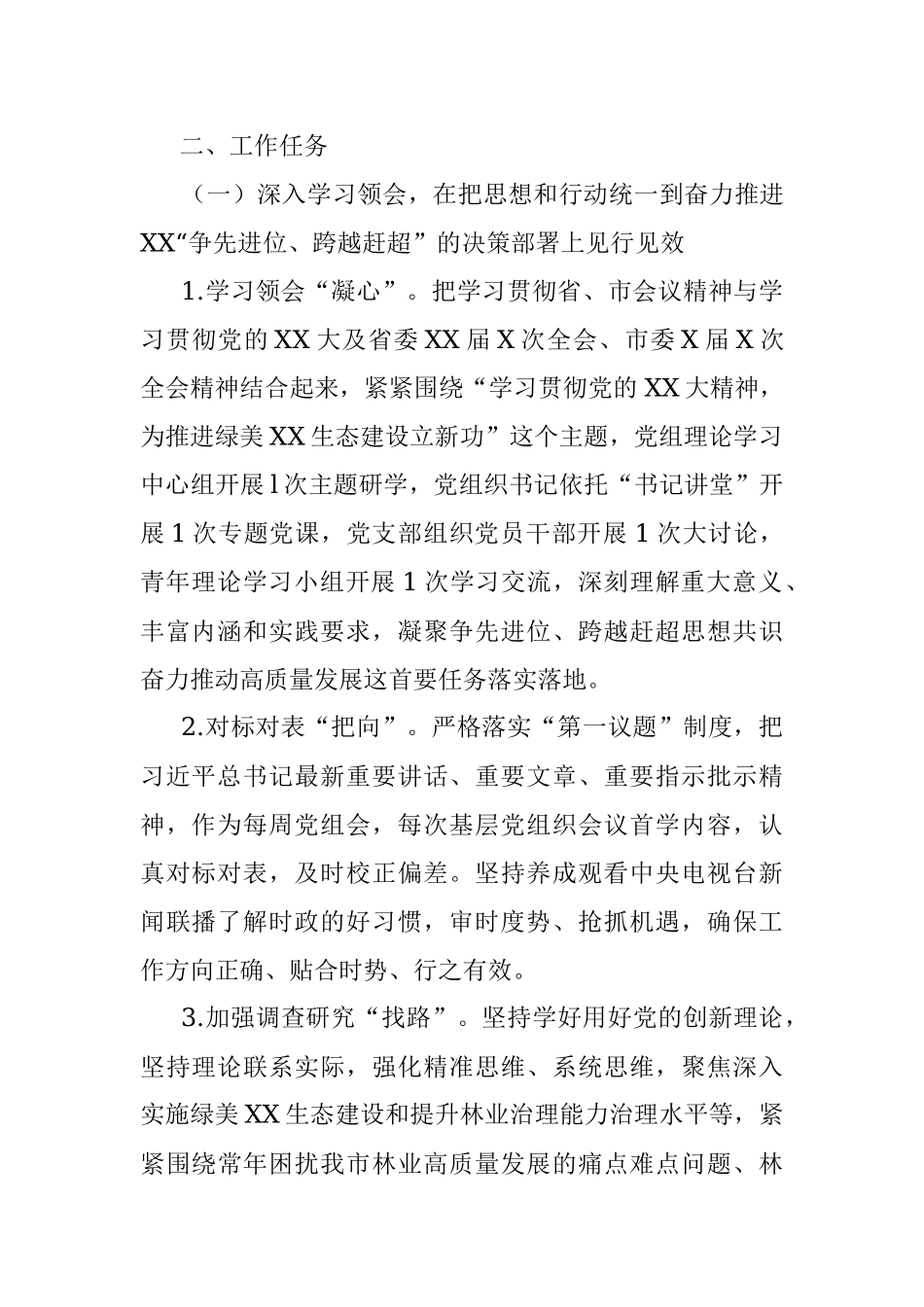 二、工作任务

（一）深入学习领会，在把思想和行动统一到奋力推进XX“争先进位、跨越赶超”的决策部署上见行见效

1.学习领会“凝心”。把学习贯彻省、市会议精神与学习贯彻党的XX大及省委XX届X次全会、市委X届X次全会精神结合起来，紧紧围绕“学习贯彻党的XX大精神，为推进绿美XX生态建设立新功”这个主题，党组理论学习中心组开展l次主题研学，党组织书记依托“书记讲堂”开展1次专题党课，党支部组织党员干部开展1次大讨论，青年理论学习小组开展1次学习交流，深刻理解重大意义、丰富内涵和实践要求，凝聚争先进位、跨越赶超思想共识奋力推动高质量发展这首要任务落实落地。

2.对标对表“把向”。严格落实“第一议题”制度，把习近平总书记最新重要讲话、重要文章、重要指示批示精神，作为每周党组会，每次基层党组织会议首学内容，认真对标对表，及时校正偏差。坚持养成观看中央电视台新闻联播了解时政的好习惯，审时度势、抢抓机遇，确保工作方向正确、贴合时势、行之有效。

3.加强调查研究“找路”。坚持学好用好党的创新理论，坚持理论联系实际，强化精准思维、系统思维，聚焦深入实施绿美XX生态建设和提升林业治理能力治理水平等，紧紧围绕常年困扰我市林业高质量发展的痛点难点问题、林